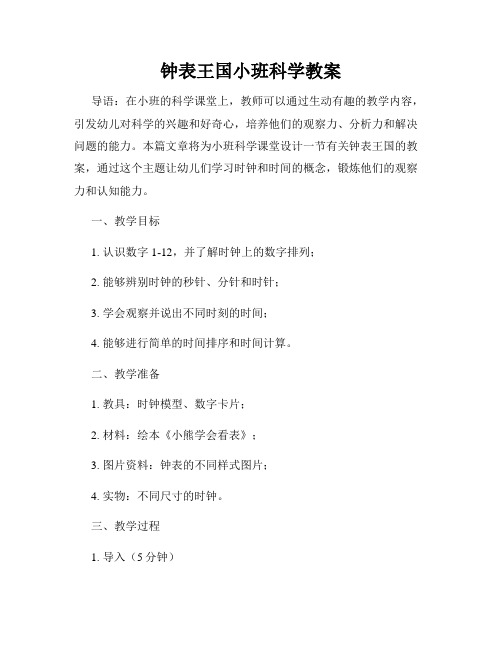 钟表王国小班科学教案

导语：在小班的科学课堂上，教师可以通过生动有趣的教学内容，引发幼儿对科学的兴趣和好奇心，培养他们的观察力、分析力和解决问题的能力。本篇文章将为小班科学课堂设计一节有关钟表王国的教案，通过这个主题让幼儿们学习时钟和时间的概念，锻炼他们的观察力和认知能力。

一、教学目标

1. 认识数字 1-12，并了解时钟上的数字排列；

2. 能够辨别时钟的秒针、分针和时针；

3. 学会观察并说出不同时刻的时间；

4. 能够进行简单的时间排序和时间计算。

二、教学准备

1. 教具：时钟模型、数字卡片；

2. 材料：绘本《小熊学会看表》；

3. 图片资料：钟表的不同样式图片；

4. 实物：不同尺寸的时钟。

三、教学过程

1. 导入（5 分钟）